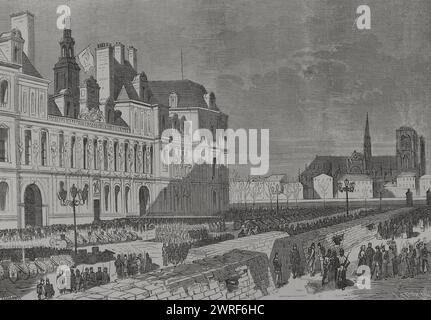 a a
alamy
a a
alamy - 2WRF6HC